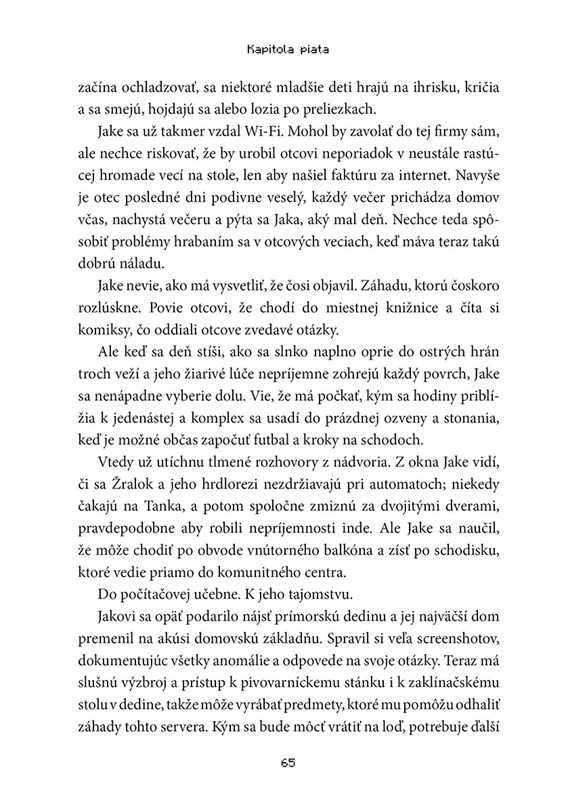 Kapitola piata

začína ochladzovať, sa niektoré mladšie deti hrajú na ihrisku, kričia a sa smejú, hojdajú sa alebo lozia po preliezkach.

Jake sa už takmer vzdal Wi-Fi. Mohol by zavolať do tej firmy sám, ale nechce riskovať, že by urobil otcovi neporiadok v neustále rastúcej hromade vecí na stole, len aby našiel faktúru za internet. Navyše je otec posledné dni podivne veselý, každý večer prichádza domov včas, nachystá večeru a pýta sa Jaka, aký mal deň. Nechce teda spôsobiť problémy hrabaním sa v otcových veciach, keď máva teraz takú dobrú náladu.

Jake nevie, ako má vysvetliť, že čosi objavil. Záhadu, ktorú čoskoro rozlúskne. Povie otcovi, že chodí do miestnej knižnice a číta si komiksy, čo oddiali otcove zvedavé otázky.

Ale keď sa deň stíši, ako sa slnko naplno oprie do ostrých hrán troch veží a jeho žiarivé lúče nepríjemne zohrejú každý povrch, Jake sa nenápadne vyberie dolu. Vie, že má počkať, kým sa hodiny priblížia k jedenástej a komplex sa usadí do prázdnej ozveny a stonania, keď je možné občas započuť futbal a kroky na schodoch.

Vtedy už utíchnu tlmené rozhovory z nádvoria. Z okna Jake vidí, či sa Žralok a jeho hrdlorezi nezdržiavajú pri automatoch; niekedy čakajú na Tanka, a potom spoločne zmiznú za dvojitými dverami, pravdepodobne aby robili nepríjemnosti inde. Ale Jake sa naučil, že môže chodiť po obvode vnútorného balkóna a zísť po schodisku, ktoré vedie priamo do komunitného centra.

Do počítačovej učebne. K jeho tajomstvu.

Jakovi sa opäť podarilo nájsť prímorskú dedinu a jej najväčší dom premenil na akúsi domovskú základňu. Spravil si veľa screenshotov, dokumentujúc všetky anomálie a odpovede na svoje otázky. Teraz má slušnú výzbroj a prístup k pivovarníckemu stánku i k zaklínačskému stolu v dedine, takže môže vyrábať predmety, ktoré mu pomôžu odhaliť záhady tohto servera. Kým sa bude môcť vrátiť na loď, potrebuje ďalší

65